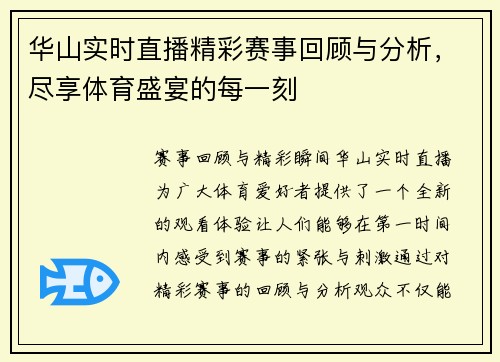 华山实时直播精彩赛事回顾与分析，尽享体育盛宴的每一刻

赛事回顾与精彩瞬间华山实时直播为广大体育爱好者提供了一个全新的观看体验让人们能够在第一时间内感受到赛事的紧张与刺激通过对精彩赛事的回顾与分析观众不仅能